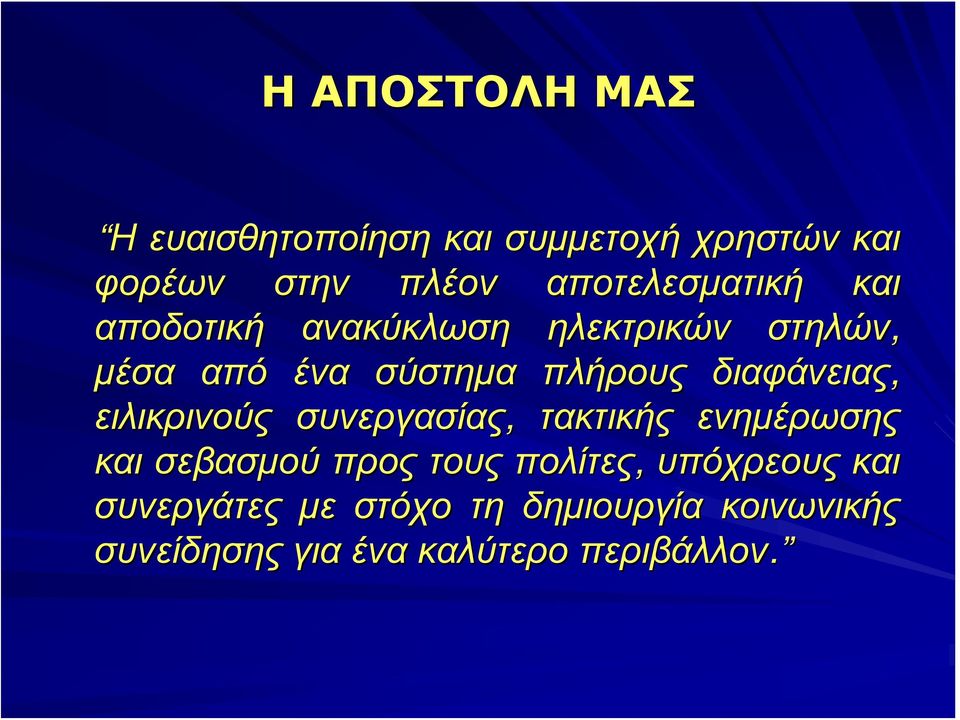 Η ΑΠΟΣΤΟΛΗ ΜΑΣ

“Η ευαισθητοποίηση και συμμετοχή χρηστών και φορέων στην πλέον αποτελεσματική και αποδοτική ανακύκλωση ηλεκτρικών στηλών, μέσα από ένα σύστημα πλήρους διαφάνειας, ειλικρινούς συνεργασίας, τακτικής ενημέρωσης και σεβασμού προς τους πολίτες, υπόχρεους και συνεργάτες με στόχο τη δημιουργία κοινωνικής συνείδησης για ένα καλύτερο περιβάλλον.”